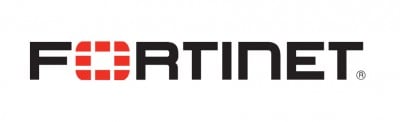 FORTINET®